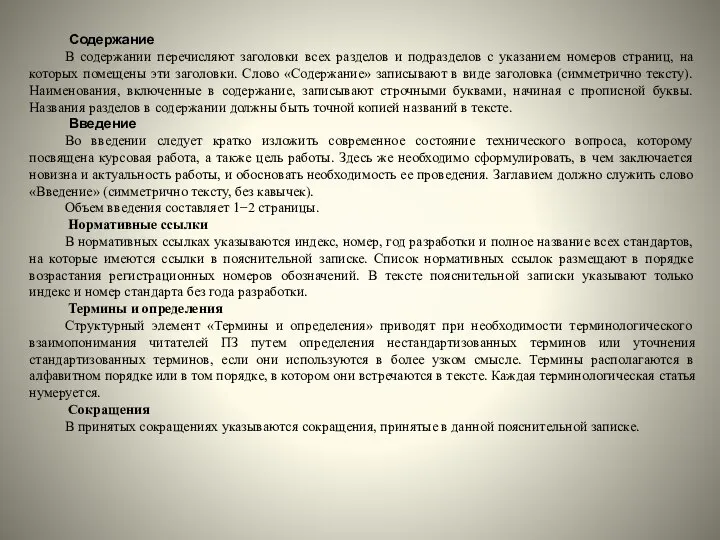 Содержание

В содержании перечисляют заголовки всех разделов и подразделов с указанием номеров страниц, на которых помещены эти заголовки. Слово «Содержание» записывают в виде заголовка (симметрично тексту). Наименования, включенные в содержание, записывают строчными буквами, начиная с прописной буквы. Названия разделов в содержании должны быть точной копией названий в тексте.

Введение

Во введении следует кратко изложить современное состояние технического вопроса, которому посвящена курсовая работа, а также цель работы. Здесь же необходимо сформулировать, в чем заключается новизна и актуальность работы, и обосновать необходимость ее проведения. Заглавием должно служить слово «Введение» (симметрично тексту, без кавычек).

Объем введения составляет 1−2 страницы.

Нормативные ссылки

В нормативных ссылках указываются индекс, номер, год разработки и полное название всех стандартов, на которые имеются ссылки в пояснительной записке. Список нормативных ссылок размещают в порядке возрастания регистрационных номеров обозначений. В тексте пояснительной записки указывают только индекс и номер стандарта без года разработки.

Термины и определения

Структурный элемент «Термины и определения» приводят при необходимости терминологического взаимопонимания читателей ПЗ путем определения нестандартизованных терминов или уточнения стандартизованных терминов, если они используются в более узком смысле. Термины располагаются в алфавитном порядке или в том порядке, в котором они встречаются в тексте. Каждая терминологическая статья нумеруется.

Сокращения

В принятых сокращениях указываются сокращения, принятые в данной пояснительной записке.